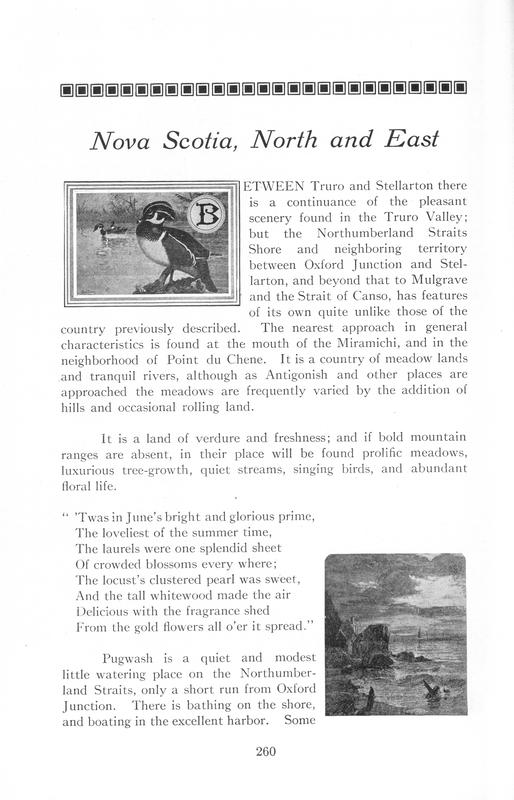 Nova Scotia, North and East

BETWEEN Truro and Stellarton there is a continuance of the pleasant scenery found in the Truro Valley; but the Northumberland Straits Shore and neighboring territory between Oxford Junction and Stellarton, and beyond that to Mulgrave and the Strait of Canso, has features of its own quite unlike those of the country previously described. The nearest approach in general characteristics is found at the mouth of the Miramichi, and in the neighborhood of Point du Chene. It is a country of meadow lands and tranquil rivers, although as Antigonish and other places are approached the meadows are frequently varied by the addition of hills and occasional rolling land.

It is a land of verdure and freshness; and if bold mountain ranges are absent, in their place will be found prolific meadows, luxurious tree-growth, quiet streams, singing birds, and abundant floral life.

" 'Twas in June's bright and glorious prime,
The loveliest of the summer time,
The laurels were one splendid sheet
Of crowded blossoms every where;
The locust's clustered pearl was sweet,
And the tall whitewood made the air
Delicious with the fragrance shed
From the gold flowers all o'er it spread."

Pugwash is a quiet and modest little watering place on the Northumberland Straits, only a short run from Oxford Junction. There is bathing on the shore, and boating in the excellent harbor. Some

260